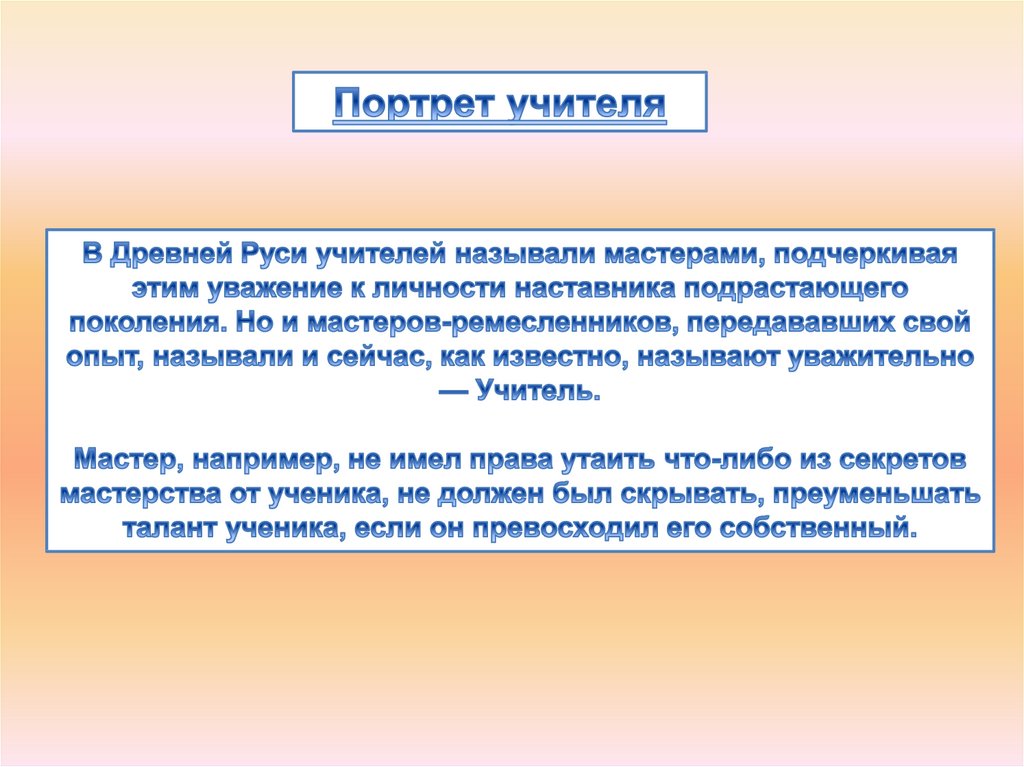 Портрет учителя

В Древней Руси учителей называли мастерами, подчеркивая этим уважение к личности наставника подрастающего поколения. Но и мастеров-ремесленников, передававших свой опыт, называли и сейчас, как известно, называют уважительно — Учитель.

Мастер, например, не имел права утаить что-либо из секретов мастерства от ученика, не должен был скрывать, преуменьшать талант ученика, если он превосходил его собственный.